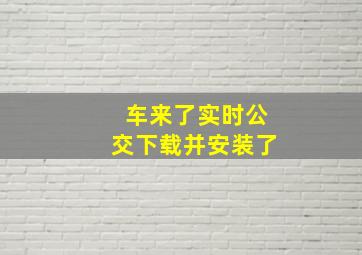 车来了实时公交下载并安装了